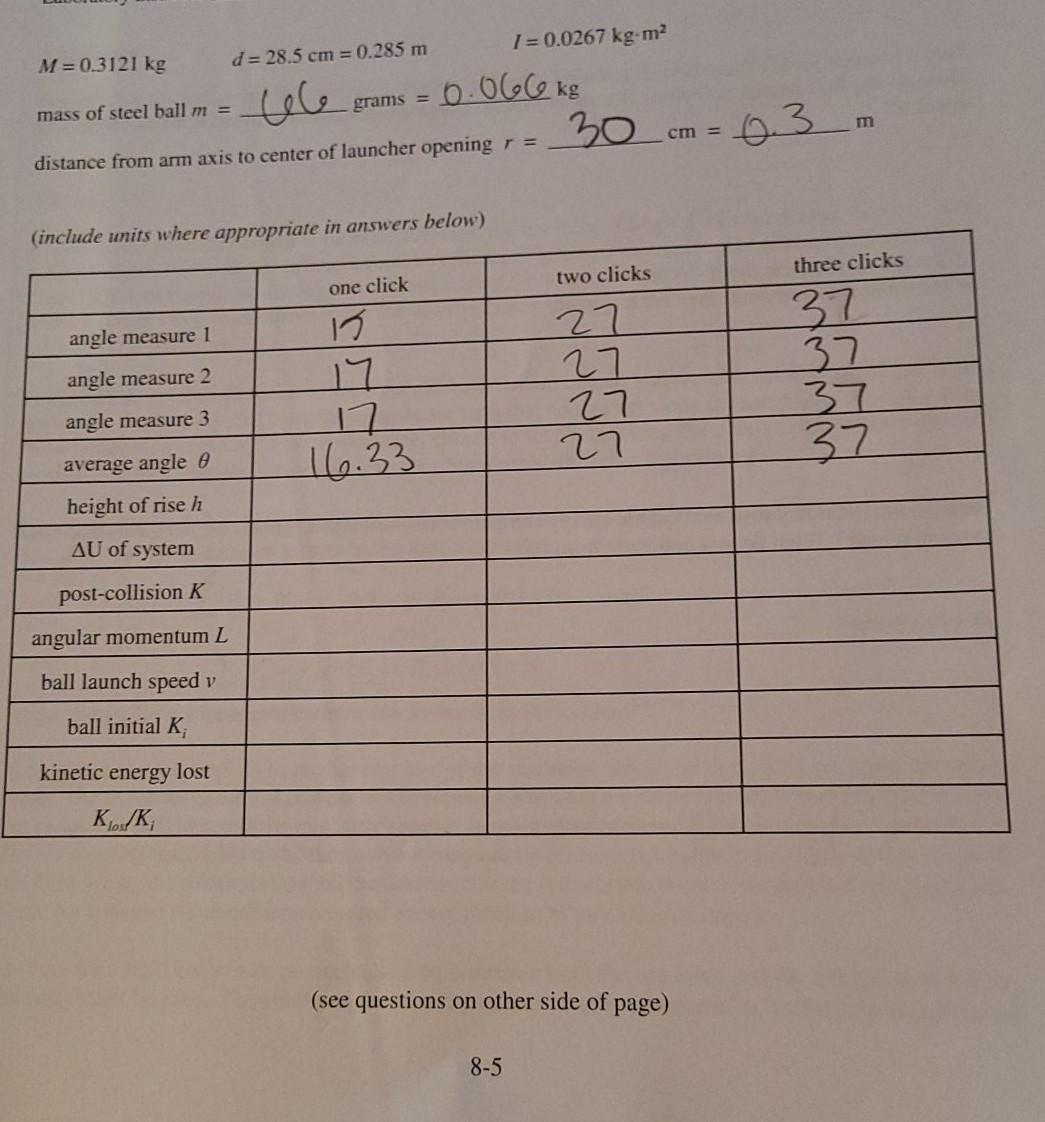 $M = 0.3121$ kg $d = 28.5$ cm $= 0.285$ m $I = 0.0267$ kg·m$^2$

mass of steel ball $m$ = 66 grams = 0.066 kg

distance from arm axis to center of launcher opening $r$ = 30 cm = 0.3 m

(include units where appropriate in answers below)

| | one click | two clicks | three clicks |
|---|---|---|---|
| angle measure 1 | 15 | 27 | 37 |
| angle measure 2 | 17 | 27 | 37 |
| angle measure 3 | 17 | 27 | 37 |
| average angle $\theta$ | 16.33 | 27 | 37 |
| height of rise $h$ | | | |
| $\Delta U$ of system | | | |
| post-collision $K$ | | | |
| angular momentum $L$ | | | |
| ball launch speed $v$ | | | |
| ball initial $K_i$ | | | |
| kinetic energy lost | | | |
| $K_{lost}/K_i$ | | | |

(see questions on other side of page)

8-5